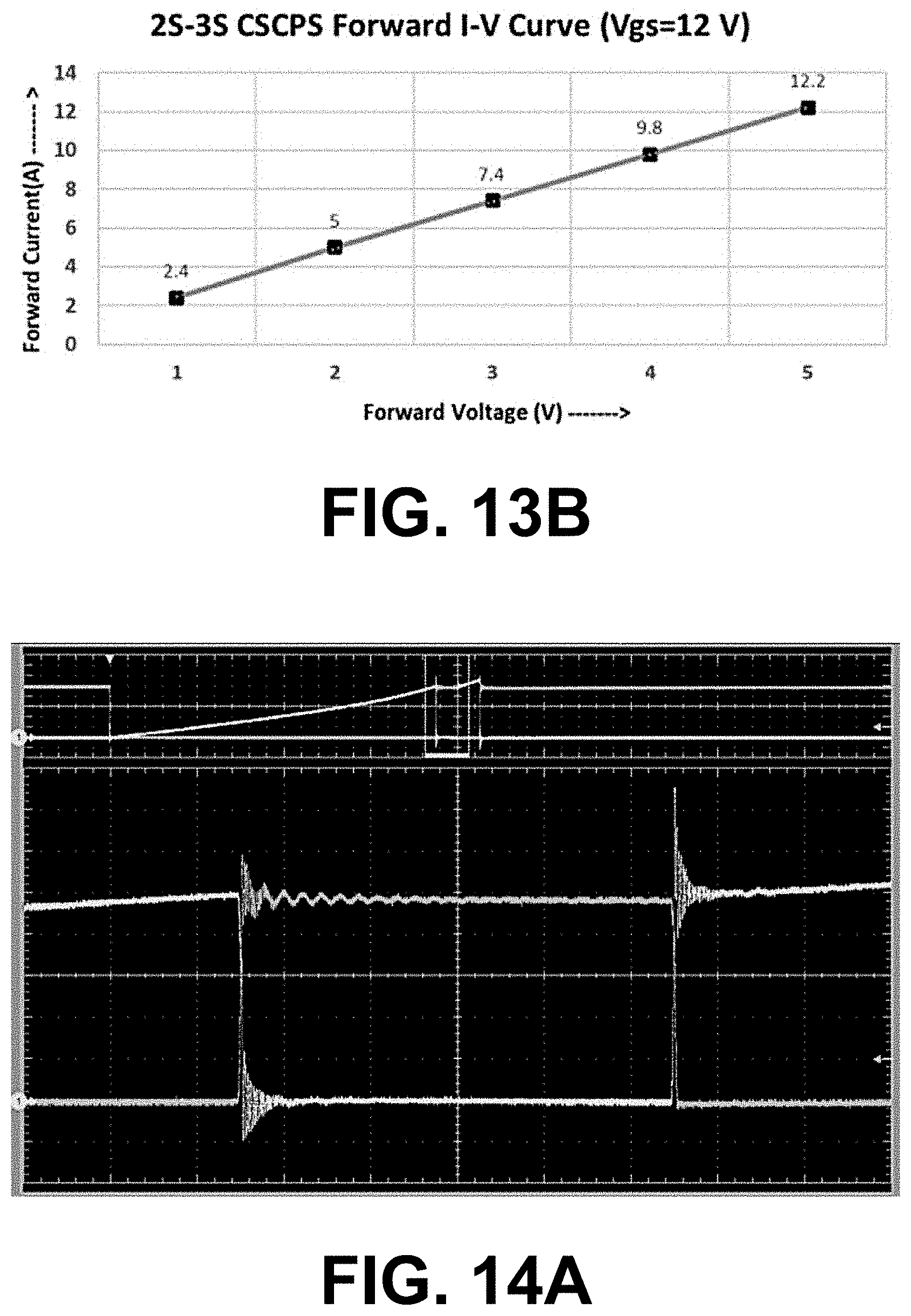 2S-3S CSCPS Forward I-V Curve (Vgs=12 V)

Forward Current(A) -------->

14
12
10
8
6
4
2
0

2.4
5
7.4
9.8
12.2

1
2
3
4
5

Forward Voltage (V) -------->

FIG. 13B

FIG. 14A